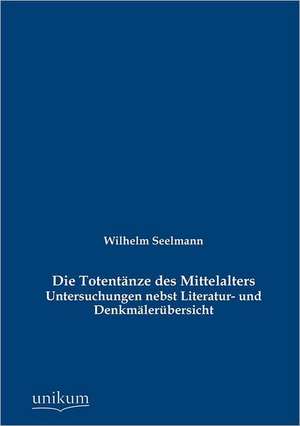 Wilhelm Seelmann

Die Totentänze des Mittelalters
Untersuchungen nebst Literatur- und Denkmälerübersicht

unikum